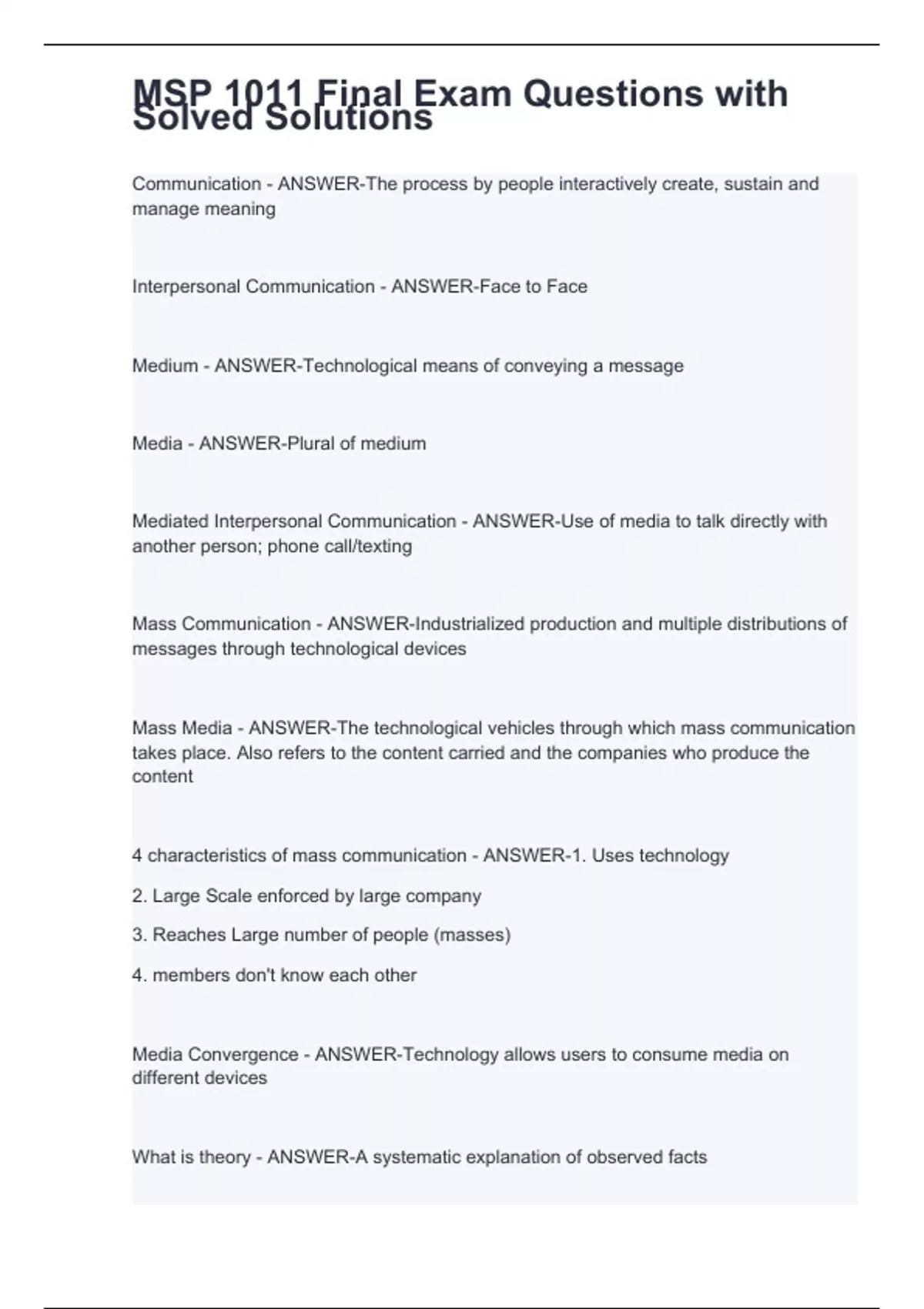 MSP 1011 Final Exam Questions with Solved Solutions

Communication - ANSWER-The process by people interactively create, sustain and manage meaning

Interpersonal Communication - ANSWER-Face to Face

Medium - ANSWER-Technological means of conveying a message

Media - ANSWER-Plural of medium

Mediated Interpersonal Communication - ANSWER-Use of media to talk directly with another person; phone call/texting

Mass Communication - ANSWER-Industrialized production and multiple distributions of messages through technological devices

Mass Media - ANSWER-The technological vehicles through which mass communication takes place. Also refers to the content carried and the companies who produce the content

4 characteristics of mass communication - ANSWER-1. Uses technology

2. Large Scale enforced by large company

3. Reaches Large number of people (masses)

4. members don't know each other

Media Convergence - ANSWER-Technology allows users to consume media on different devices

What is theory - ANSWER-A systematic explanation of observed facts